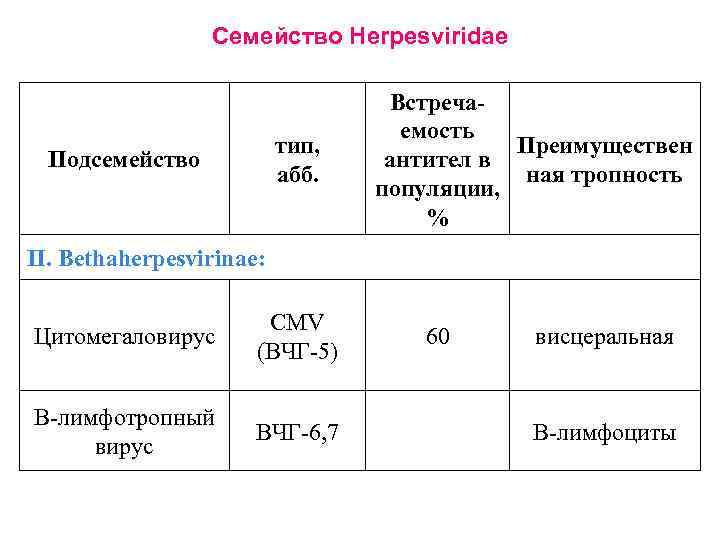 Семейство Herpesviridae

| Подсемейство | тип, абб. | Встречаемость антител в популяции, % | Преимущественная тропность |
|---|---|---|---|
| II. Bethaherpesvirinae: | | | |
| Цитомегаловирус | CMV (ВЧГ-5) | 60 | висцеральная |
| В-лимфотропный вирус | ВЧГ-6,7 | | В-лимфоциты |